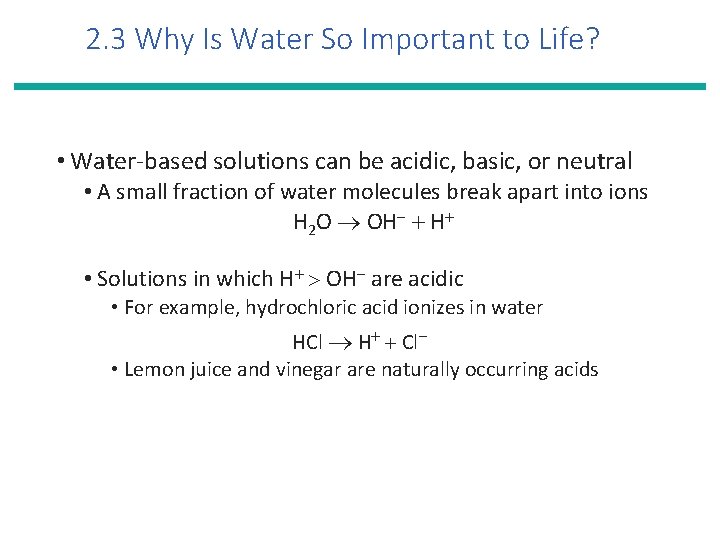 2.3 Why Is Water So Important to Life?

• Water-based solutions can be acidic, basic, or neutral
• A small fraction of water molecules break apart into ions
$H_2O \rightarrow OH^- + H^+$

• Solutions in which $H^+ > OH^-$ are acidic
• For example, hydrochloric acid ionizes in water
$HCl \rightarrow H^+ + Cl^-$
• Lemon juice and vinegar are naturally occurring acids